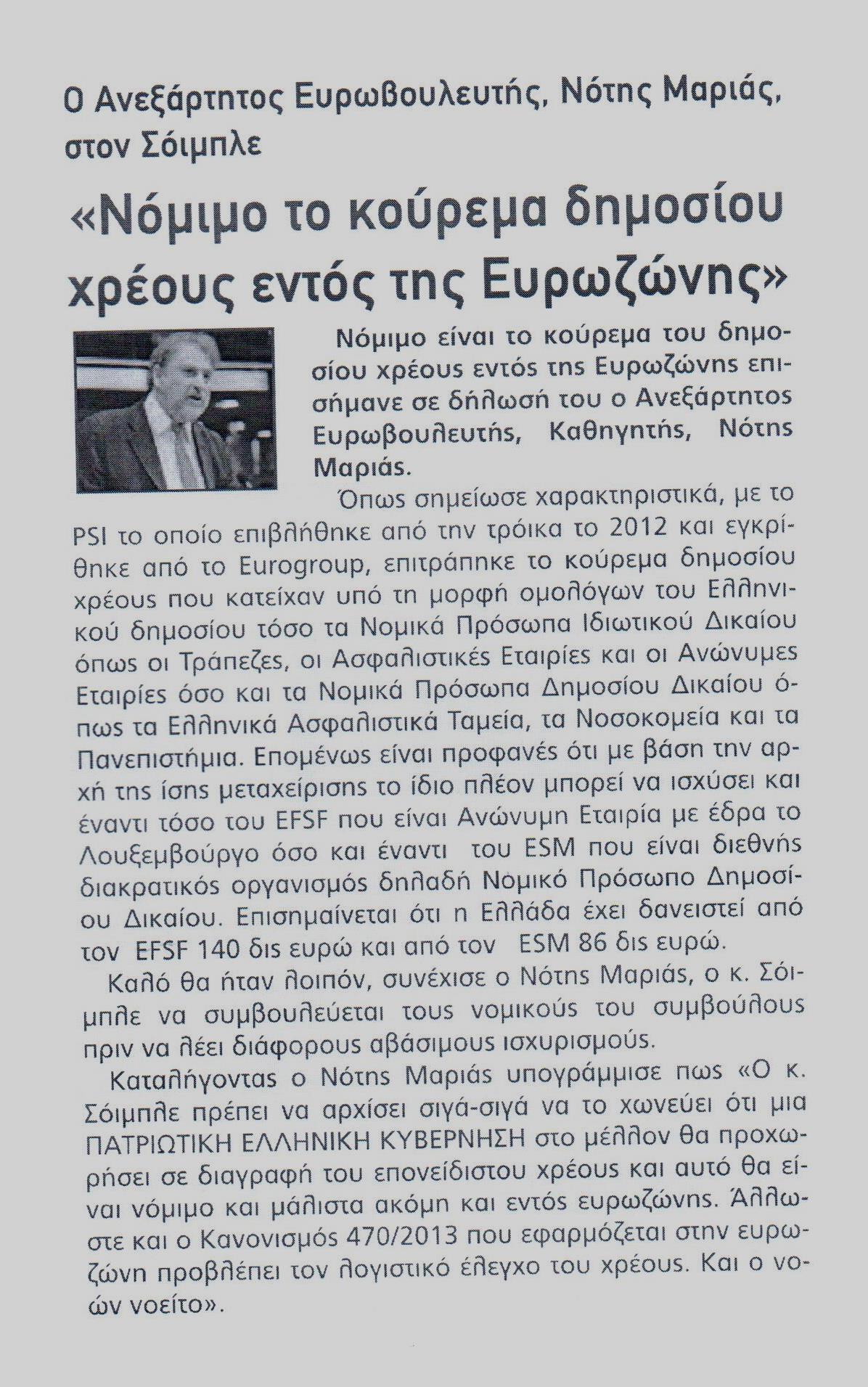 Ο Ανεξάρτητος Ευρωβουλευτής, Νότης Μαριάς, στον Σόιμπλε

«Νόμιμο το κούρεμα δημοσίου χρέους εντός της Ευρωζώνης»

Νόμιμο είναι το κούρεμα του δημοσίου χρέους εντός της Ευρωζώνης επισήμανε σε δήλωσή του ο Ανεξάρτητος Ευρωβουλευτής, Καθηγητής, Νότης Μαριάς.

Όπως σημείωσε χαρακτηριστικά, με το PSI το οποίο επιβλήθηκε από την τρόικα το 2012 και εγκρίθηκε από το Eurogroup, επιτράπηκε το κούρεμα δημοσίου χρέους που κατείχαν υπό τη μορφή ομολόγων του Ελληνικού δημοσίου τόσο τα Νομικά Πρόσωπα Ιδιωτικού Δικαίου όπως οι Τράπεζες, οι Ασφαλιστικές Εταιρίες και οι Ανώνυμες Εταιρίες όσο και τα Νομικά Πρόσωπα Δημοσίου Δικαίου όπως τα Ελληνικά Ασφαλιστικά Ταμεία, τα Νοσοκομεία και τα Πανεπιστήμια. Επομένως είναι προφανές ότι με βάση την αρχή της ίσης μεταχείρισης το ίδιο πλέον μπορεί να ισχύσει και έναντι τόσο του EFSF που είναι Ανώνυμη Εταιρία με έδρα το Λουξεμβούργο όσο και έναντι του ESM που είναι διεθνής διακρατικός οργανισμός δηλαδή Νομικό Πρόσωπο Δημοσίου Δικαίου. Επισημαίνεται ότι η Ελλάδα έχει δανειστεί από τον EFSF 140 δις ευρώ και από τον ESM 86 δις ευρώ.

Καλό θα ήταν λοιπόν, συνέχισε ο Νότης Μαριάς, ο κ. Σόιμπλε να συμβουλεύεται τους νομικούς του συμβούλους πριν να λέει διάφορους αβάσιμους ισχυρισμούς.

Καταλήγοντας ο Νότης Μαριάς υπογράμμισε πως «Ο κ. Σόιμπλε πρέπει να αρχίσει σιγά-σιγά να το χωνεύει ότι μια ΠΑΤΡΙΩΤΙΚΗ ΕΛΛΗΝΙΚΗ ΚΥΒΕΡΝΗΣΗ στο μέλλον θα προχωρήσει σε διαγραφή του επονείδιστου χρέους και αυτό θα είναι νόμιμο και μάλιστα ακόμη και εντός ευρωζώνης. Άλλωστε και ο Κανονισμός 470/2013 που εφαρμόζεται στην ευρωζώνη προβλέπει τον λογιστικό έλεγχο του χρέους. Και ο νοών νοείτο».